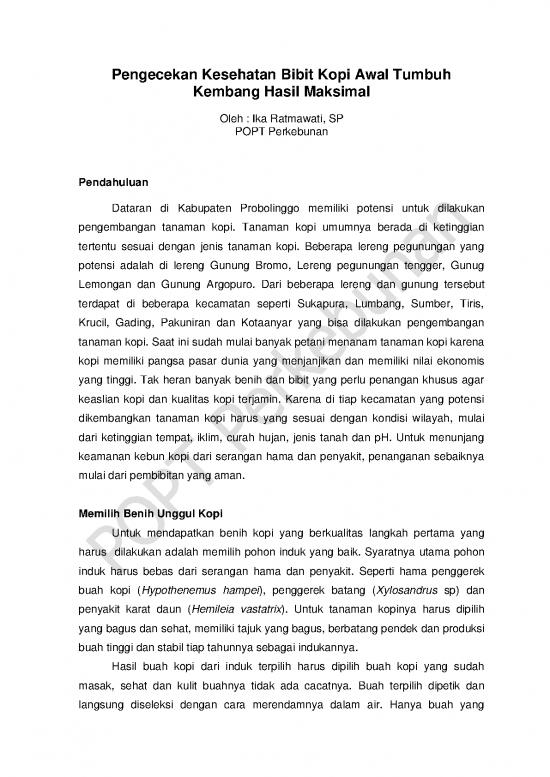 Pengecekan Kesehatan Bibit Kopi Awal Tumbuh Kembang Hasil Maksimal

Oleh : Ika Ratmawati, SP
POPT Perkebunan

Pendahuluan

Dataran di Kabupaten Probolinggo memiliki potensi untuk dilakukan pengembangan tanaman kopi. Tanaman kopi umumnya berada di ketinggian tertentu sesuai dengan jenis tanaman kopi. Beberapa lereng pegunungan yang potensi adalah di lereng Gunung Bromo, Lereng pegunungan tengger, Gunug Lemongan dan Gunung Argopuro. Dari beberapa lereng dan gunung tersebut terdapat di beberapa kecamatan seperti Sukapura, Lumbang, Sumber, Tiris, Krucil, Gading, Pakuniran dan Kotaanyar yang bisa dilakukan pengembangan tanaman kopi. Saat ini sudah mulai banyak petani menanam tanaman kopi karena kopi memiliki pangsa pasar dunia yang menjanjikan dan memiliki nilai ekonomis yang tinggi. Tak heran banyak benih dan bibit yang perlu penangan khusus agar keaslian kopi dan kualitas kopi terjamin. Karena di tiap kecamatan yang potensi dikembangkan tanaman kopi harus yang sesuai dengan kondisi wilayah, mulai dari ketinggian tempat, iklim, curah hujan, jenis tanah dan pH. Untuk menunjang keamanan kebun kopi dari serangan hama dan penyakit, penanganan sebaiknya mulai dari pembibitan yang aman.

Memilih Benih Unggul Kopi

Untuk mendapatkan benih kopi yang berkualitas langkah pertama yang harus dilakukan adalah memilih pohon induk yang baik. Syaratnya utama pohon induk harus bebas dari serangan hama dan penyakit. Seperti hama penggerek buah kopi (Hypothenemus hampei), penggerek batang (Xylosandrus sp) dan penyakit karat daun (Hemileia vastatrix). Untuk tanaman kopinya harus dipilih yang bagus dan sehat, memiliki tajuk yang bagus, berbatang pendek dan produksi buah tinggi dan stabil tiap tahunnya sebagai indukannya.

Hasil buah kopi dari induk terpilih harus dipilih buah kopi yang sudah masak, sehat dan kulit buahnya tidak ada cacatnya. Buah terpilih dipetik dan langsung diseleksi dengan cara merendamnya dalam air. Hanya buah yang

POPT Perkebunan